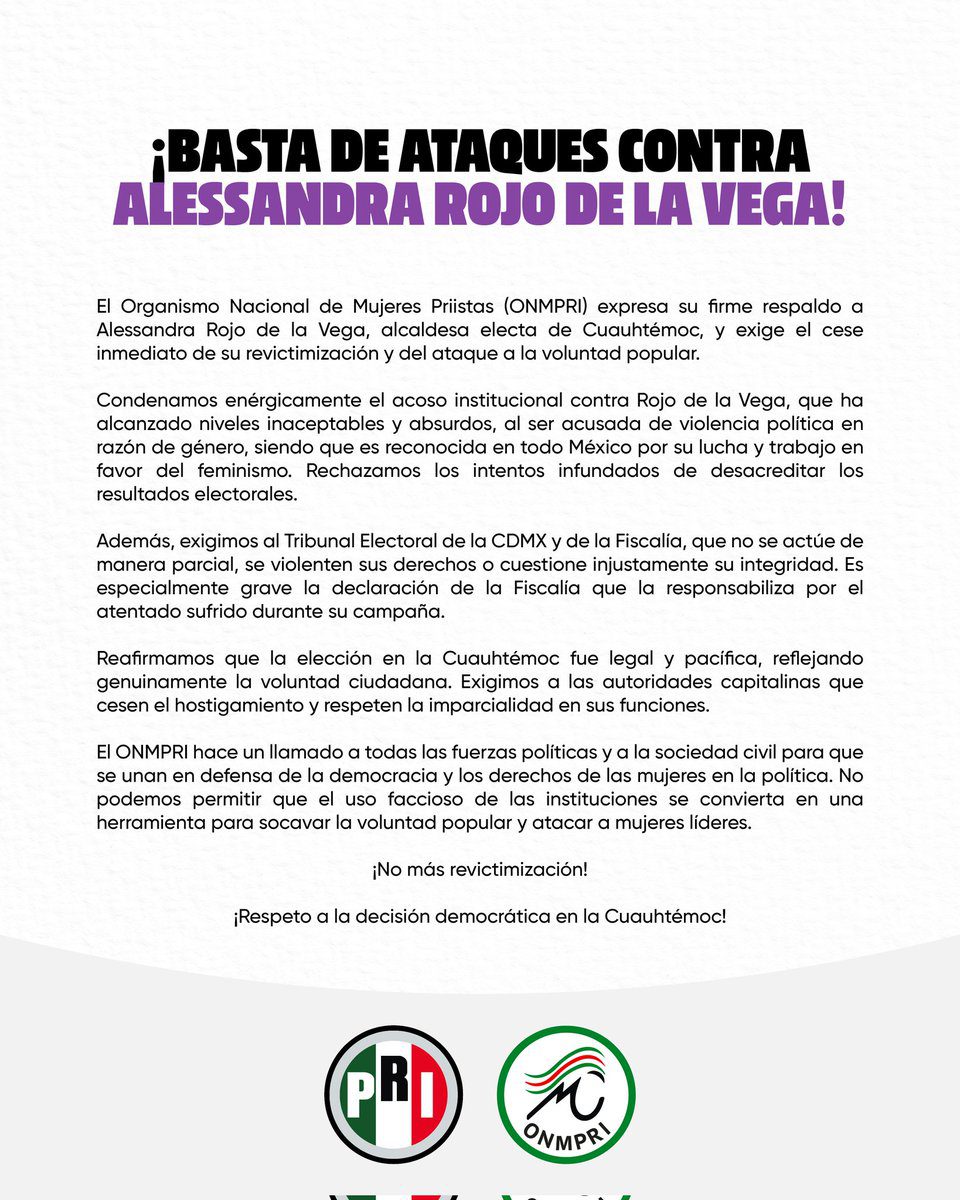 ¡BASTA DE ATAQUES CONTRA ALESSANDRA ROJO DE LA VEGA!

El Organismo Nacional de Mujeres Priistas (ONMPRI) expresa su firme respaldo a Alessandra Rojo de la Vega, alcaldesa electa de Cuauhtémoc, y exige el cese inmediato de su revictimización y del ataque a la voluntad popular.

Condenamos enérgicamente el acoso institucional contra Rojo de la Vega, que ha alcanzado niveles inaceptables y absurdos, al ser acusada de violencia política en razón de género, siendo que es reconocida en todo México por su lucha y trabajo en favor del feminismo. Rechazamos los intentos infundados de desacreditar los resultados electorales.

Además, exigimos al Tribunal Electoral de la CDMX y de la Fiscalía, que no se actúe de manera parcial, se violenten sus derechos o cuestione injustamente su integridad. Es especialmente grave la declaración de la Fiscalía que la responsabiliza por el atentado sufrido durante su campaña.

Reafirmamos que la elección en la Cuauhtémoc fue legal y pacífica, reflejando genuinamente la voluntad ciudadana. Exigimos a las autoridades capitalinas que cesen el hostigamiento y respeten la imparcialidad en sus funciones.

El ONMPRI hace un llamado a todas las fuerzas políticas y a la sociedad civil para que se unan en defensa de la democracia y los derechos de las mujeres en la política. No podemos permitir que el uso faccioso de las instituciones se convierta en una herramienta para socavar la voluntad popular y atacar a mujeres líderes.

¡No más revictimización!

¡Respeto a la decisión democrática en la Cuauhtémoc!

PRI

ONMPRI